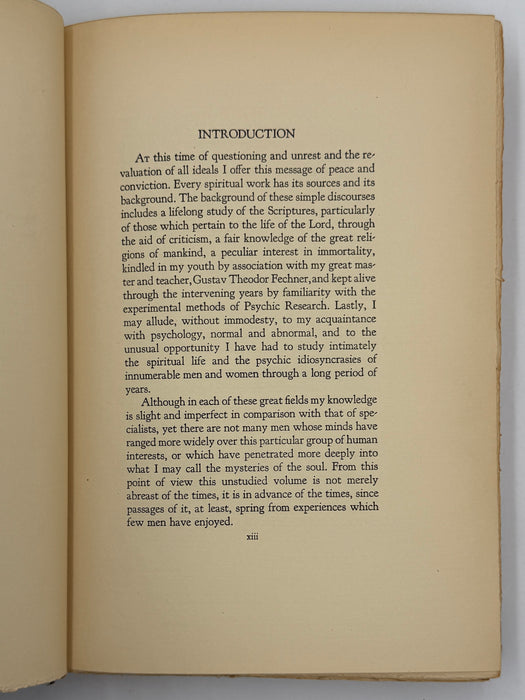 INTRODUCTION

At this time of questioning and unrest and the revaluation of all ideals I offer this message of peace and conviction. Every spiritual work has its sources and its background. The background of these simple discourses includes a lifelong study of the Scriptures, particularly of those which pertain to the life of the Lord, through the aid of criticism, a fair knowledge of the great religions of mankind, a peculiar interest in immortality, kindled in my youth by association with my great master and teacher, Gustav Theodor Fechner, and kept alive through the intervening years by familiarity with the experimental methods of Psychic Research. Lastly, I may allude, without immodesty, to my acquaintance with psychology, normal and abnormal, and to the unusual opportunity I have had to study intimately the spiritual life and the psychic idiosyncrasies of innumerable men and women through a long period of years.

Although in each of these great fields my knowledge is slight and imperfect in comparison with that of specialists, yet there are not many men whose minds have ranged more widely over this particular group of human interests, or which have penetrated more deeply into what I may call the mysteries of the soul. From this point of view this unstudied volume is not merely abreast of the times, it is in advance of the times, since passages of it, at least, spring from experiences which few men have enjoyed.

xiii